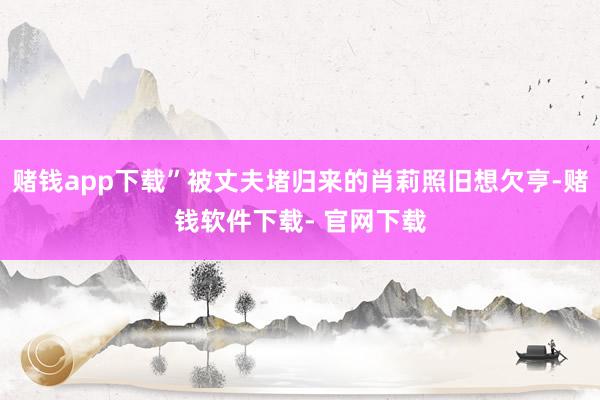 赌钱app下载”被丈夫堵归来的肖莉照旧想欠亨-赌钱软件下载- 官网下载